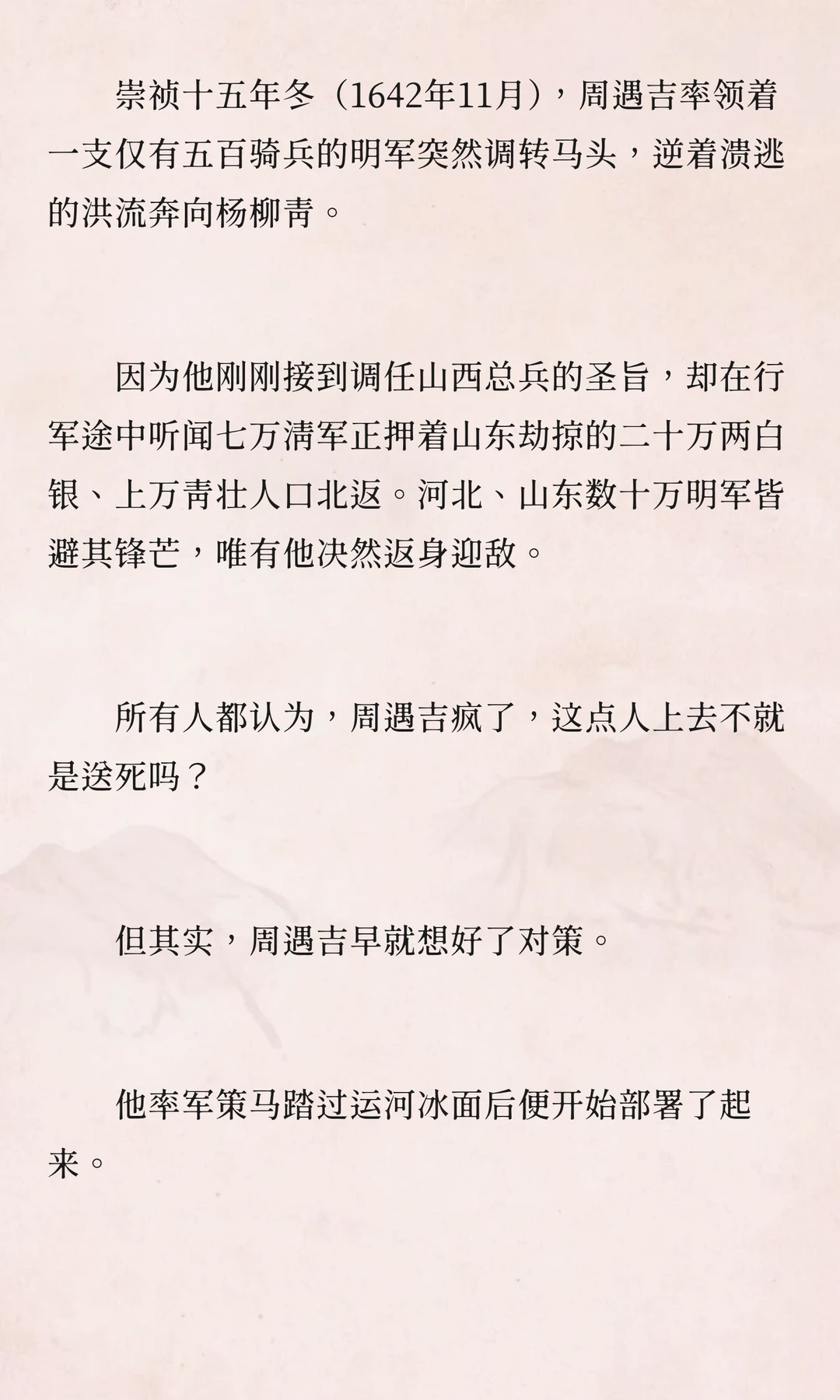 崇祯十五年冬（1642年11月），周遇吉率领着一支仅有五百骑兵的明军突然调转马头，逆着溃逃的洪流奔向杨柳青。

因为他刚刚接到调任山西总兵的圣旨，却在行军途中听闻七万清军正押着山东劫掠的二十万两白银、上万青壮人口北返。河北、山东数十万明军皆避其锋芒，唯有他决然返身迎敌。

所有人都认为，周遇吉疯了，这点人上去不就是送死吗？

但其实，周遇吉早就想好了对策。

他率军策马踏过运河冰面后便开始部署了起来。